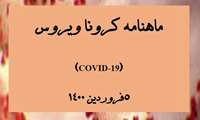 ماهنامه کرونا ویروس

(COVID-19)

۵فروردین ۱۴۰۰